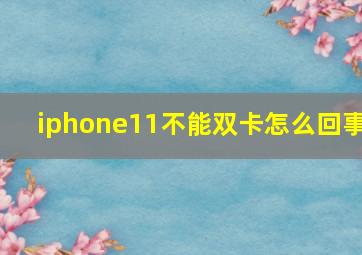 iphone11不能双卡怎么回事